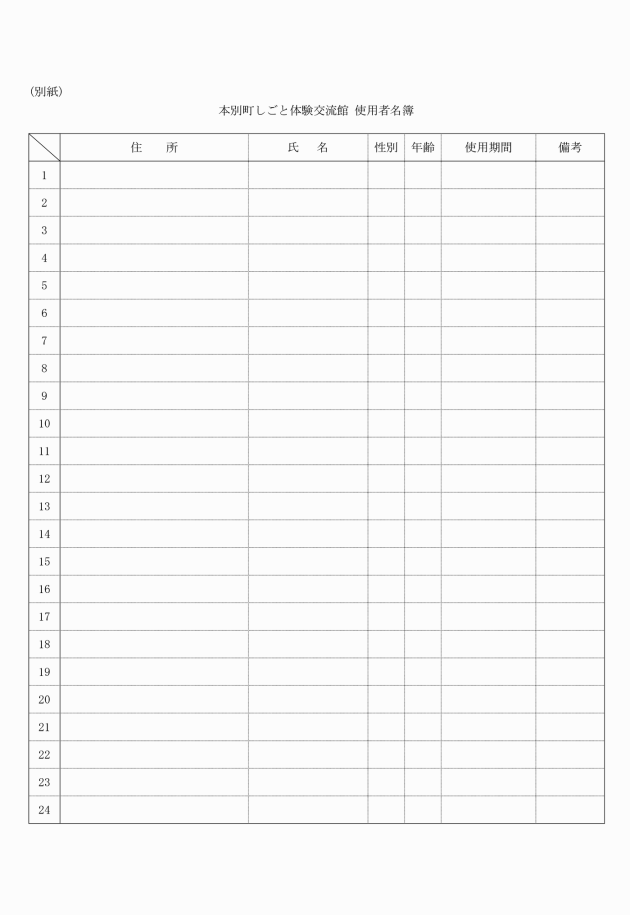 （別紙）

本別町しごと体験交流館 使用者名簿

| | 住　所 | 氏　名 | 性別 | 年齢 | 使用期間 | 備考 |
|---|---|---|---|---|---|---|
| 1 | | | | | | |
| 2 | | | | | | |
| 3 | | | | | | |
| 4 | | | | | | |
| 5 | | | | | | |
| 6 | | | | | | |
| 7 | | | | | | |
| 8 | | | | | | |
| 9 | | | | | | |
| 10 | | | | | | |
| 11 | | | | | | |
| 12 | | | | | | |
| 13 | | | | | | |
| 14 | | | | | | |
| 15 | | | | | | |
| 16 | | | | | | |
| 17 | | | | | | |
| 18 | | | | | | |
| 19 | | | | | | |
| 20 | | | | | | |
| 21 | | | | | | |
| 22 | | | | | | |
| 23 | | | | | | |
| 24 | | | | | | |